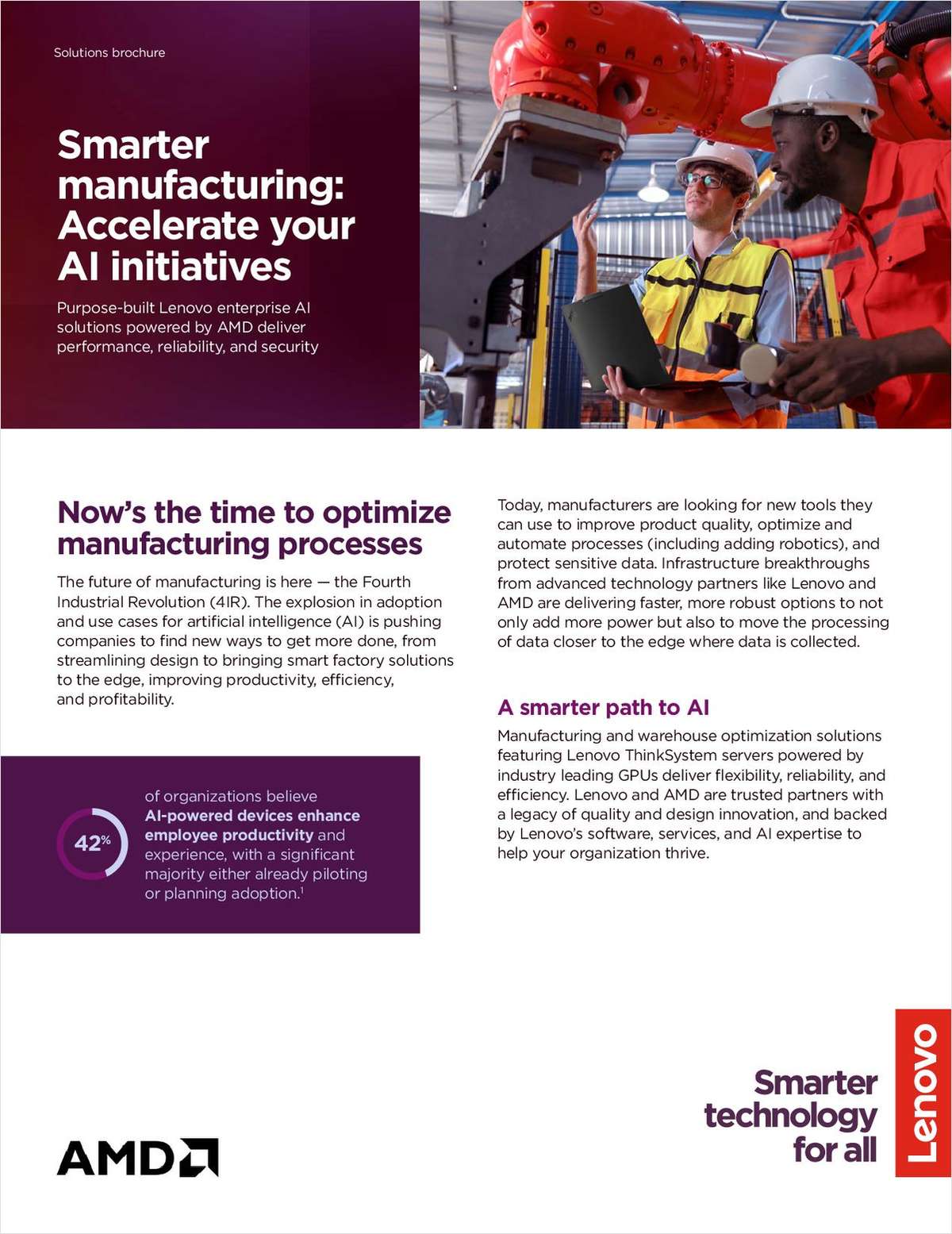 Solutions brochure

Smarter manufacturing: Accelerate your AI initiatives

Purpose-built Lenovo enterprise AI solutions powered by AMD deliver performance, reliability, and security

Now's the time to optimize manufacturing processes

The future of manufacturing is here — the Fourth Industrial Revolution (4IR). The explosion in adoption and use cases for artificial intelligence (AI) is pushing companies to find new ways to get more done, from streamlining design to bringing smart factory solutions to the edge, improving productivity, efficiency, and profitability.

42%

of organizations believe AI-powered devices enhance employee productivity and experience, with a significant majority either already piloting or planning adoption.$^1$

Today, manufacturers are looking for new tools they can use to improve product quality, optimize and automate processes (including adding robotics), and protect sensitive data. Infrastructure breakthroughs from advanced technology partners like Lenovo and AMD are delivering faster, more robust options to not only add more power but also to move the processing of data closer to the edge where data is collected.

A smarter path to AI

Manufacturing and warehouse optimization solutions featuring Lenovo ThinkSystem servers powered by industry leading GPUs deliver flexibility, reliability, and efficiency. Lenovo and AMD are trusted partners with a legacy of quality and design innovation, and backed by Lenovo's software, services, and AI expertise to help your organization thrive.

AMD

Smarter technology for all

Lenovo